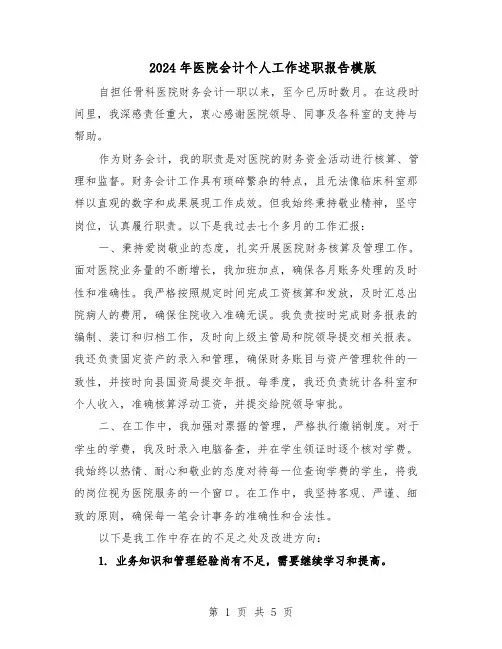 2024年医院会计个人工作述职报告模版

自担任骨科医院财务会计一职以来，至今已历时数月。在这段时间里，我深感责任重大，衷心感谢医院领导、同事及各科室的支持与帮助。

作为财务会计，我的职责是对医院的财务资金活动进行核算、管理和监督。财务会计工作具有琐碎繁杂的特点，且无法像临床科室那样以直观的数字和成果展现工作成效。但我始终秉持敬业精神，坚守岗位，认真履行职责。以下是我过去七个多月的工作汇报：

一、秉持爱岗敬业的态度，扎实开展医院财务核算及管理工作。面对医院业务量的不断增长，我加班加点，确保各月账务处理的及时性和准确性。我严格按照规定时间完成工资核算和发放，及时汇总出院病人的费用，确保住院收入准确无误。我负责按时完成财务报表的编制、装订和归档工作，及时向上级主管局和院领导提交相关报表。我还负责固定资产的录入和管理，确保财务账目与资产管理软件的一致性，并按时向县国资局提交年报。每季度，我还负责统计各科室和个人收入，准确核算浮动工资，并提交给院领导审批。

二、在工作中，我加强对票据的管理，严格执行缴销制度。对于学生的学费，我及时录入电脑备查，并在学生领证时逐个核对学费。我始终以热情、耐心和敬业的态度对待每一位查询学费的学生，将我的岗位视为医院服务的一个窗口。在工作中，我坚持客观、严谨、细致的原则，确保每一笔会计事务的准确性和合法性。

以下是我工作中存在的不足之处及改进方向：

1. 业务知识和管理经验尚有不足，需要继续学习和提高。

第 1 页 共 5 页